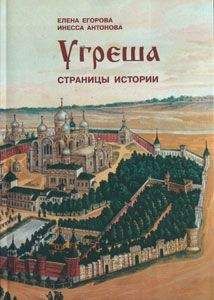 ЕЛЕНА ЕГОРОВА
ИНЕССА АНТОНОВА

Угреша

СТРАНИЦЫ ИСТОРИИ